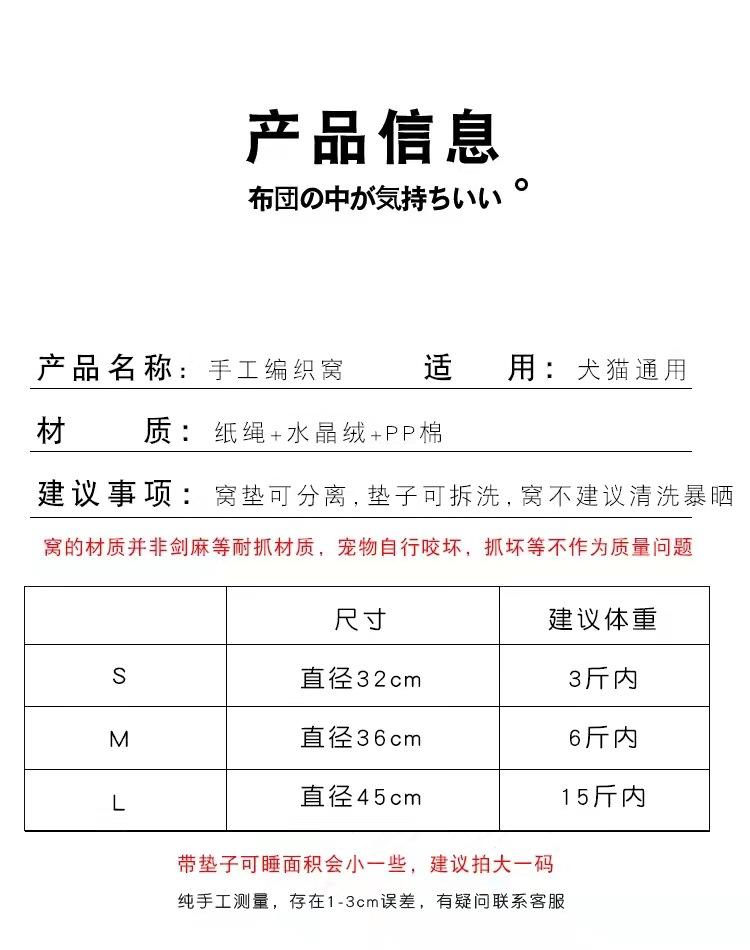 产品信息

布団の中が気持ちいい。

产品名称：手工编织窝　　适　用：犬猫通用

材　质：纸绳+水晶绒+PP棉

建议事项：窝垫可分离，垫子可拆洗，窝不建议清洗暴晒

窝的材质并非剑麻等耐抓材质，宠物自行咬坏，抓坏等不作为质量问题

|  | 尺寸 | 建议体重 |
|---|---|---|
| S | 直径32cm | 3斤内 |
| M | 直径36cm | 6斤内 |
| L | 直径45cm | 15斤内 |

带垫子可睡面积会小一些，建议拍大一码

纯手工测量，存在1-3cm误差，有疑问联系客服